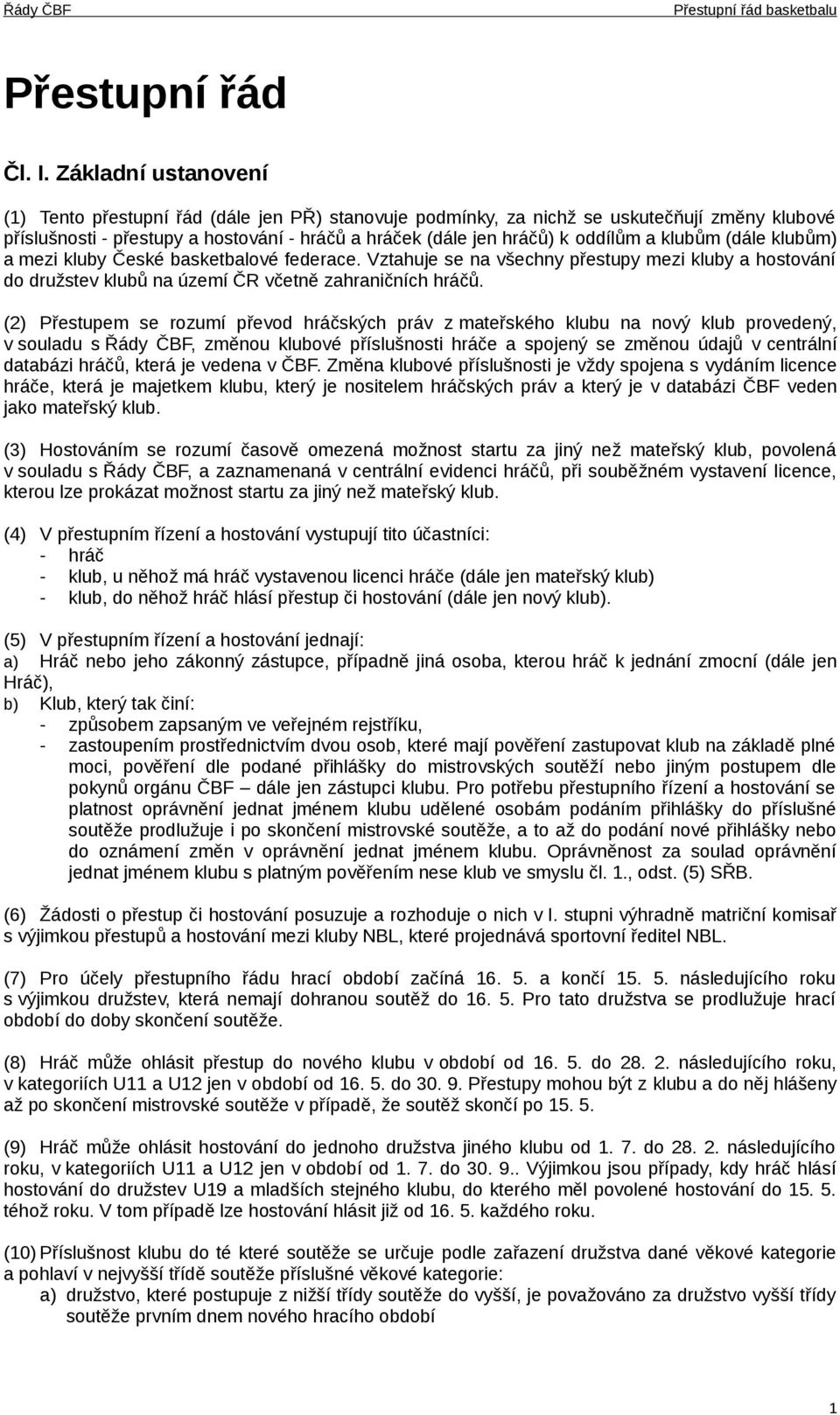 Řády ČBF

Přestupní řád basketbalu

Přestupní řád

Čl. I. Základní ustanovení

(1) Tento přestupní řád (dále jen PŘ) stanovuje podmínky, za nichž se uskutečňují změny klubové příslušnosti - přestupy a hostování - hráčů a hráček (dále jen hráčů) k oddílům a klubům (dále klubům) a mezi kluby České basketbalové federace. Vztahuje se na všechny přestupy mezi kluby a hostování do družstev klubů na území ČR včetně zahraničních hráčů.

(2) Přestupem se rozumí převod hráčských práv z mateřského klubu na nový klub provedený, v souladu s Řády ČBF, změnou klubové příslušnosti hráče a spojený se změnou údajů v centrální databázi hráčů, která je vedena v ČBF. Změna klubové příslušnosti je vždy spojena s vydáním licence hráče, která je majetkem klubu, který je nositelem hráčských práv a který je v databázi ČBF veden jako mateřský klub.

(3) Hostováním se rozumí časově omezená možnost startu za jiný než mateřský klub, povolená v souladu s Řády ČBF, a zaznamenaná v centrální evidenci hráčů, při souběžném vystavení licence, kterou lze prokázat možnost startu za jiný než mateřský klub.

(4) V přestupním řízení a hostování vystupují tito účastníci:
- hráč
- klub, u něhož má hráč vystavenou licenci hráče (dále jen mateřský klub)
- klub, do něhož hráč hlásí přestup či hostování (dále jen nový klub).

(5) V přestupním řízení a hostování jednají:
a) Hráč nebo jeho zákonný zástupce, případně jiná osoba, kterou hráč k jednání zmocní (dále jen Hráč),
b) Klub, který tak činí:
- způsobem zapsaným ve veřejném rejstříku,
- zastoupením prostřednictvím dvou osob, které mají pověření zastupovat klub na základě plné moci, pověření dle podané přihlášky do mistrovských soutěží nebo jiným postupem dle pokynů orgánu ČBF – dále jen zástupci klubu. Pro potřebu přestupního řízení a hostování se platnost oprávnění jednat jménem klubu udělené osobám podáním přihlášky do příslušné soutěže prodlužuje i po skončení mistrovské soutěže, a to až do podání nové přihlášky nebo do oznámení změn v oprávnění jednat jménem klubu. Oprávněnost za soulad oprávnění jednat jménem klubu s platným pověřením nese klub ve smyslu čl. 1., odst. (5) SŘB.

(6) Žádosti o přestup či hostování posuzuje a rozhoduje o nich v I. stupni výhradně matriční komisař s výjimkou přestupů a hostování mezi kluby NBL, které projednává sportovní ředitel NBL.

(7) Pro účely přestupního řádu hrací období začíná 16. 5. a končí 15. 5. následujícího roku s výjimkou družstev, která nemají dohranou soutěž do 16. 5. Pro tato družstva se prodlužuje hrací období do doby skončení soutěže.

(8) Hráč může ohlásit přestup do nového klubu v období od 16. 5. do 28. 2. následujícího roku, v kategoriích U11 a U12 jen v období od 16. 5. do 30. 9. Přestupy mohou být z klubu a do něj hlášeny až po skončení mistrovské soutěže v případě, že soutěž skončí po 15. 5.

(9) Hráč může ohlásit hostování do jednoho družstva jiného klubu od 1. 7. do 28. 2. následujícího roku, v kategoriích U11 a U12 jen v období od 1. 7. do 30. 9.. Výjimkou jsou případy, kdy hráč hlásí hostování do družstev U19 a mladších stejného klubu, do kterého měl povolené hostování do 15. 5. téhož roku. V tom případě lze hostování hlásit již od 16. 5. každého roku.

(10) Příslušnost klubu do té které soutěže se určuje podle zařazení družstva dané věkové kategorie a pohlaví v nejvyšší třídě soutěže příslušné věkové kategorie:
a) družstvo, které postupuje z nižší třídy soutěže do vyšší, je považováno za družstvo vyšší třídy soutěže prvním dnem nového hracího období

1